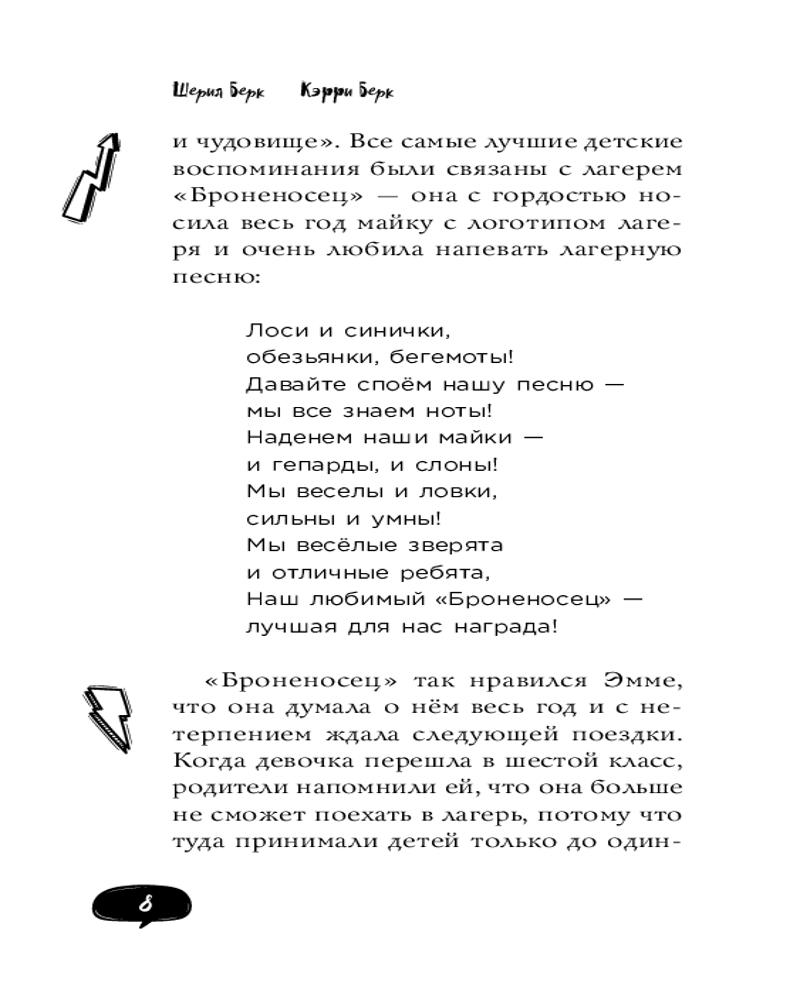 Шерил Берк Кэрри Берк

и чудовище». Все самые лучшие детские воспоминания были связаны с лагерем «Броненосец» — она с гордостью носила весь год майку с логотипом лагеря и очень любила напевать лагерную песню:

Лоси и синички,
обезьянки, бегемоты!
Давайте споём нашу песню —
мы все знаем ноты!
Наденем наши майки —
и гепарды, и слоны!
Мы веселы и ловки,
сильны и умны!
Мы весёлые зверята
и отличные ребята,
Наш любимый «Броненосец» —
лучшая для нас награда!

«Броненосец» так нравился Эмме, что она думала о нём весь год и с нетерпением ждала следующей поездки. Когда девочка перешла в шестой класс, родители напомнили ей, что она больше не сможет поехать в лагерь, потому что туда принимали детей только до один-

8